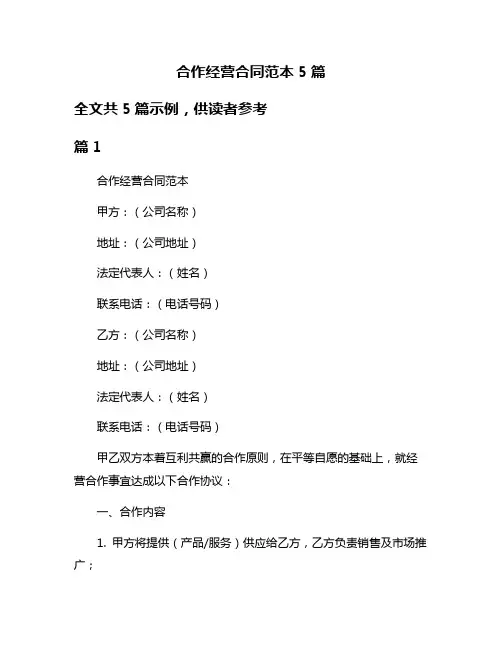 合作经营合同范本 5 篇

全文共 5 篇示例，供读者参考

篇 1

合作经营合同范本

甲方：（公司名称）

地址：（公司地址）

法定代表人：（姓名）

联系电话：（电话号码）

乙方：（公司名称）

地址：（公司地址）

法定代表人：（姓名）

联系电话：（电话号码）

甲乙双方本着互利共赢的合作原则，在平等自愿的基础上，就经营合作事宜达成以下合作协议：

一、合作内容

1. 甲方将提供（产品/服务）供应给乙方，乙方负责销售及市场推广；